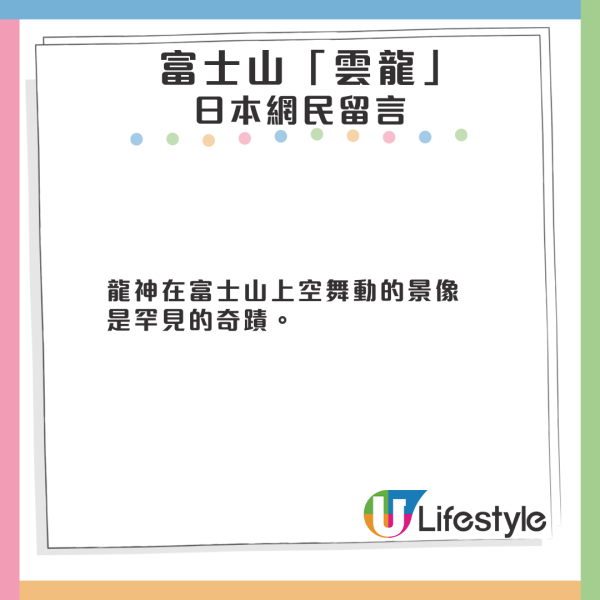 富士山「雲龍」
日本網民留言

龍神在富士山上空舞動的景像是罕見的奇蹟。

U Lifestyle